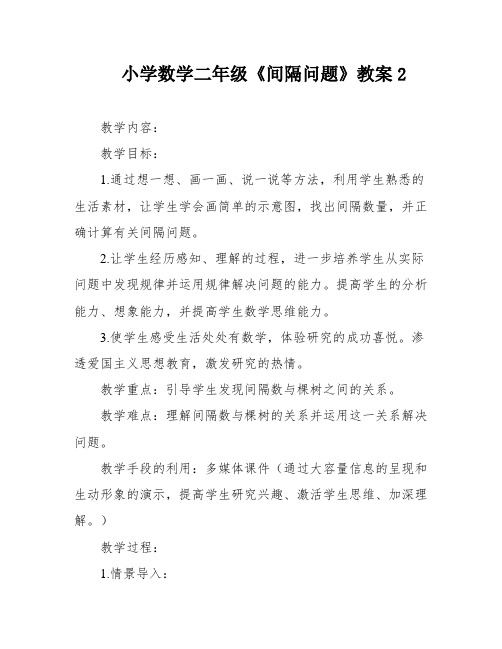 小学数学二年级《间隔问题》教案 2

教学内容：

教学目标：

1.通过想一想、画一画、说一说等方法，利用学生熟悉的生活素材，让学生学会画简单的示意图，找出间隔数量，并正确计算有关间隔问题。

2.让学生经历感知、理解的过程，进一步培养学生从实际问题中发现规律并运用规律解决问题的能力。提高学生的分析能力、想象能力，并提高学生数学思维能力。

3.使学生感受生活处处有数学，体验研究的成功喜悦。渗透爱国主义思想教育，激发研究的热情。

教学重点：引导学生发现间隔数与棵树之间的关系。

教学难点：理解间隔数与棵树的关系并运用这一关系解决问题。

教学手段的利用：多媒体课件（通过大容量信息的呈现和生动形象的演示，提高学生研究兴趣、激活学生思维、加深理解。）

教学过程：

1.情景导入：